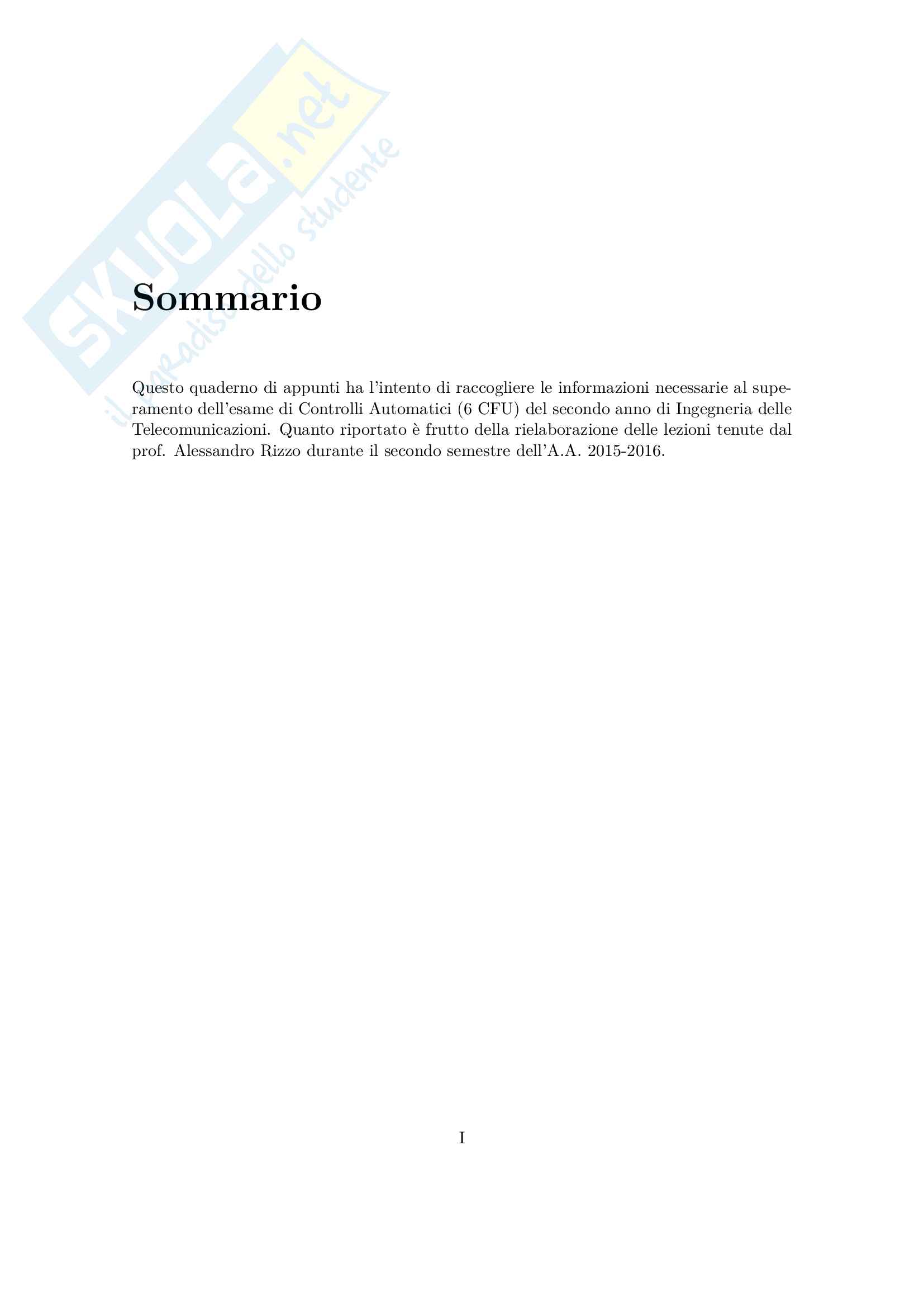 Sommario

Questo quaderno di appunti ha l'intento di raccogliere le informazioni necessarie al superamento dell'esame di Controlli Automatici (6 CFU) del secondo anno di Ingegneria delle Telecomunicazioni. Quanto riportato è frutto della rielaborazione delle lezioni tenute dal prof. Alessandro Rizzo durante il secondo semestre dell'A.A. 2015-2016.

I

SKUOLA.net
il paradiso dello studente